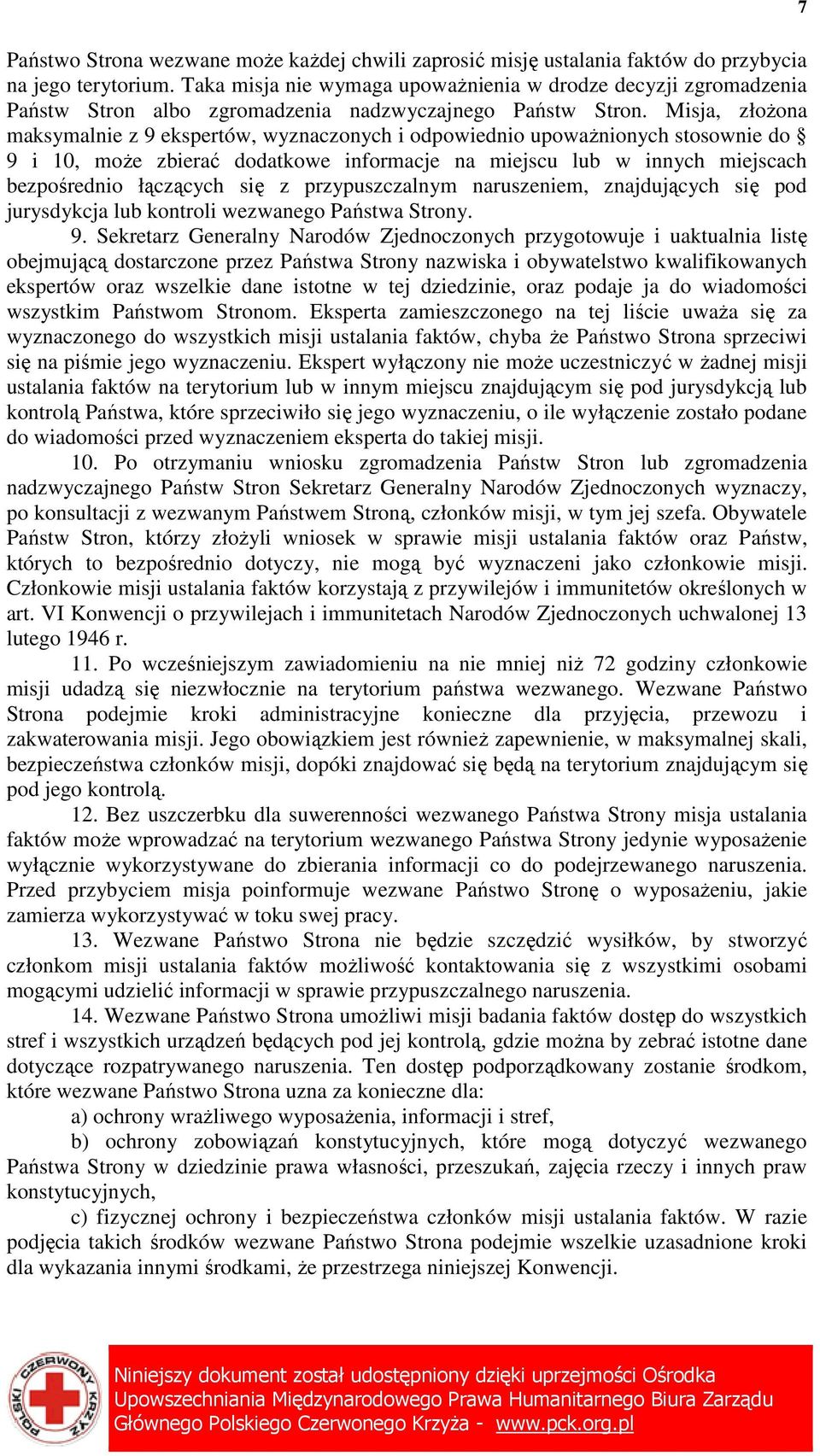 7

Państwo Strona wezwane może każdej chwili zaprosić misję ustalania faktów do przybycia na jego terytorium. Taka misja nie wymaga upoważnienia w drodze decyzji zgromadzenia Państw Stron albo zgromadzenia nadzwyczajnego Państw Stron. Misja, złożona maksymalnie z 9 ekspertów, wyznaczonych i odpowiednio upoważnionych stosownie do § 9 i 10, może zbierać dodatkowe informacje na miejscu lub w innych miejscach bezpośrednio łączących się z przypuszczalnym naruszeniem, znajdujących się pod jurysdykcja lub kontroli wezwanego Państwa Strony.

9. Sekretarz Generalny Narodów Zjednoczonych przygotowuje i uaktualnia listę obejmującą dostarczone przez Państwa Strony nazwiska i obywatelstwo kwalifikowanych ekspertów oraz wszelkie dane istotne w tej dziedzinie, oraz podaje ja do wiadomości wszystkim Państwom Stronom. Eksperta zamieszczonego na tej liście uważa się za wyznaczonego do wszystkich misji ustalania faktów, chyba że Państwo Strona sprzeciwi się na piśmie jego wyznaczeniu. Ekspert wyłączony nie może uczestniczyć w żadnej misji ustalania faktów na terytorium lub w innym miejscu znajdującym się pod jurysdykcją lub kontrolą Państwa, które sprzeciwiło się jego wyznaczeniu, o ile wyłączenie zostało podane do wiadomości przed wyznaczeniem eksperta do takiej misji.

10. Po otrzymaniu wniosku zgromadzenia Państw Stron lub zgromadzenia nadzwyczajnego Państw Stron Sekretarz Generalny Narodów Zjednoczonych wyznaczy, po konsultacji z wezwanym Państwem Stroną, członków misji, w tym jej szefa. Obywatele Państw Stron, którzy złożyli wniosek w sprawie misji ustalania faktów oraz Państw, których to bezpośrednio dotyczy, nie mogą być wyznaczeni jako członkowie misji. Członkowie misji ustalania faktów korzystają z przywilejów i immunitetów określonych w art. VI Konwencji o przywilejach i immunitetach Narodów Zjednoczonych uchwalonej 13 lutego 1946 r.

11. Po wcześniejszym zawiadomieniu na nie mniej niż 72 godziny członkowie misji udadzą się niezwłocznie na terytorium państwa wezwanego. Wezwane Państwo Strona podejmie kroki administracyjne konieczne dla przyjęcia, przewozu i zakwaterowania misji. Jego obowiązkiem jest również zapewnienie, w maksymalnej skali, bezpieczeństwa członków misji, dopóki znajdować się będą na terytorium znajdującym się pod jego kontrolą.

12. Bez uszczerbku dla suwerenności wezwanego Państwa Strony misja ustalania faktów może wprowadzać na terytorium wezwanego Państwa Strony jedynie wyposażenie wyłącznie wykorzystywane do zbierania informacji co do podejrzewanego naruszenia. Przed przybyciem misja poinformuje wezwane Państwo Stronę o wyposażeniu, jakie zamierza wykorzystywać w toku swej pracy.

13. Wezwane Państwo Strona nie będzie szczędzić wysiłków, by stworzyć członkom misji ustalania faktów możliwość kontaktowania się z wszystkimi osobami mogącymi udzielić informacji w sprawie przypuszczalnego naruszenia.

14. Wezwane Państwo Strona umożliwi misji badania faktów dostęp do wszystkich stref i wszystkich urządzeń będących pod jej kontrolą, gdzie można by zebrać istotne dane dotyczące rozpatrywanego naruszenia. Ten dostęp podporządkowany zostanie środkom, które wezwane Państwo Strona uzna za konieczne dla:

a) ochrony wrażliwego wyposażenia, informacji i stref,

b) ochrony zobowiązań konstytucyjnych, które mogą dotyczyć wezwanego Państwa Strony w dziedzinie prawa własności, przeszukań, zajęcia rzeczy i innych praw konstytucyjnych,

c) fizycznej ochrony i bezpieczeństwa członków misji ustalania faktów. W razie podjęcia takich środków wezwane Państwo Strona podejmie wszelkie uzasadnione kroki dla wykazania innymi środkami, że przestrzega niniejszej Konwencji.

POLSKI CZERWONY KRZYŻ

Niniejszy dokument został udostępniony dzięki uprzejmości Ośrodka Upowszechniania Międzynarodowego Prawa Humanitarnego Biura Zarządu Głównego Polskiego Czerwonego Krzyża - www.pck.org.pl